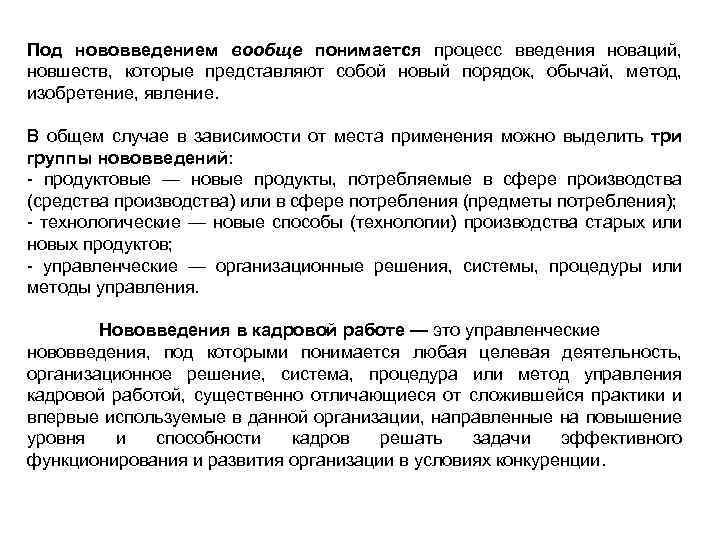 Под нововведением вообще понимается процесс введения новаций, новшеств, которые представляют собой новый порядок, обычай, метод, изобретение, явление.

В общем случае в зависимости от места применения можно выделить три группы нововведений:
- продуктовые — новые продукты, потребляемые в сфере производства (средства производства) или в сфере потребления (предметы потребления);
- технологические — новые способы (технологии) производства старых или новых продуктов;
- управленческие — организационные решения, системы, процедуры или методы управления.

Нововведения в кадровой работе — это управленческие нововведения, под которыми понимается любая целевая деятельность, организационное решение, система, процедура или метод управления кадровой работой, существенно отличающиеся от сложившейся практики и впервые используемые в данной организации, направленные на повышение уровня и способности кадров решать задачи эффективного функционирования и развития организации в условиях конкуренции.